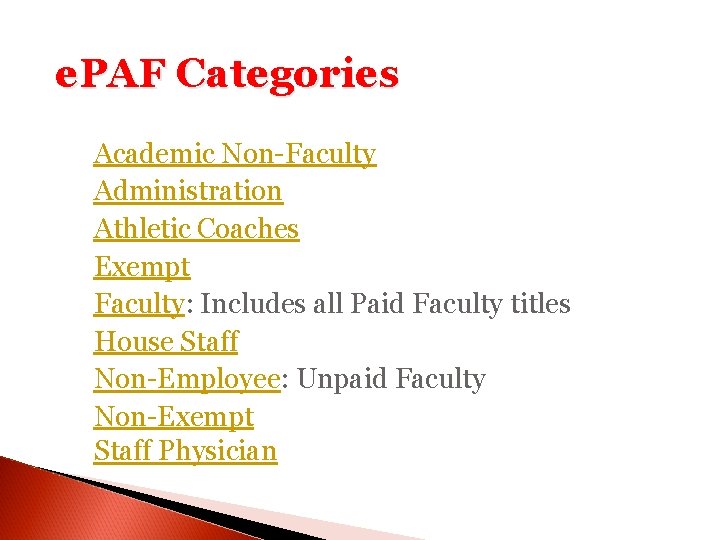 ePAF Categories

Academic Non-Faculty
Administration
Athletic Coaches
Exempt
Faculty: Includes all Paid Faculty titles
House Staff
Non-Employee: Unpaid Faculty
Non-Exempt
Staff Physician